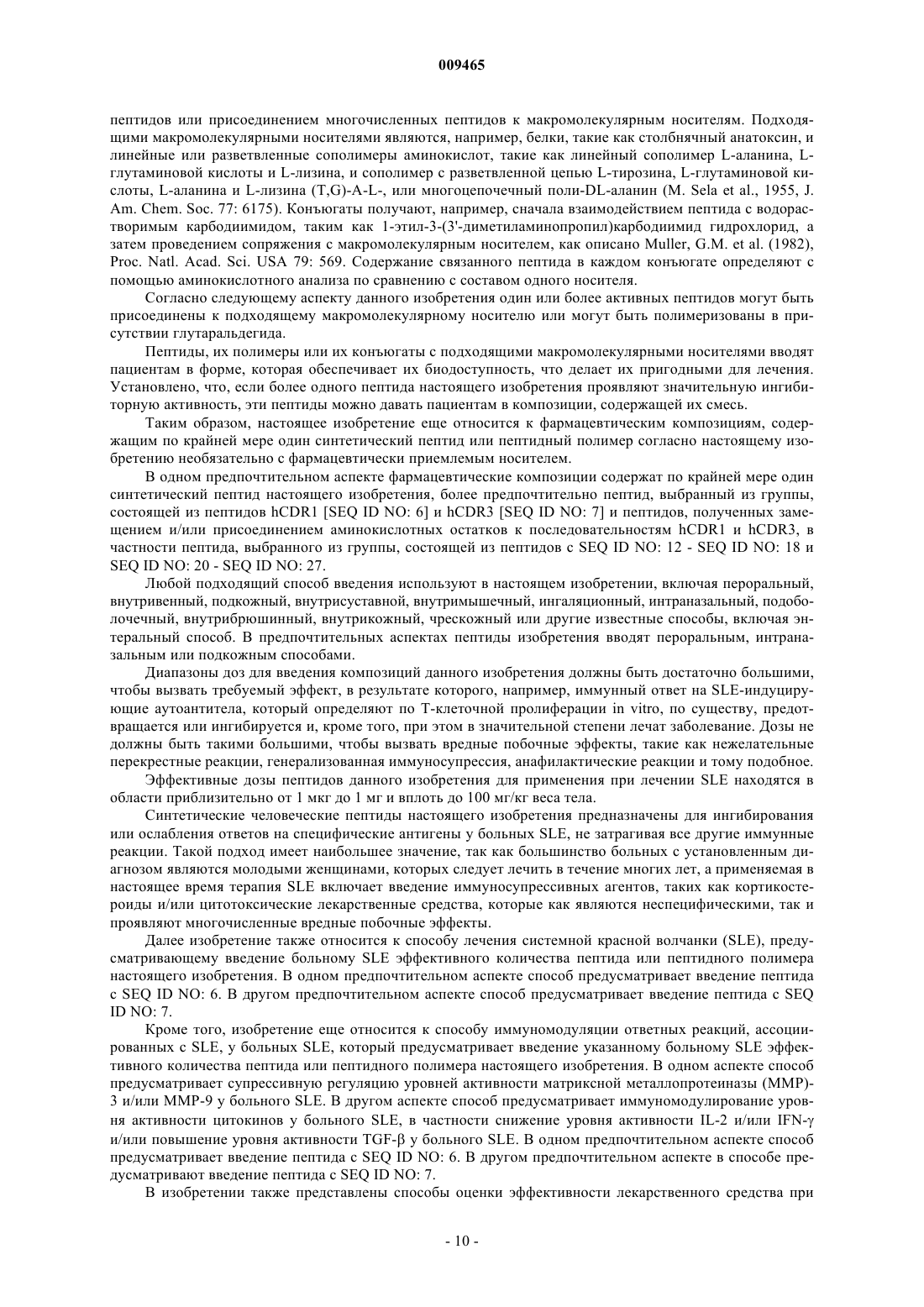 009465

пептидов или присоединением многочисленных пептидов к макромолекулярным носителям. Подходящими макромолекулярными носителями являются, например, белки, такие как столбнячный анатоксин, и линейные или разветвленные сополимеры аминокислот, такие как линейный сополимер L-аланина, L-глутаминовой кислоты и L-лизина, и сополимер с разветвленной цепью L-тирозина, L-глутаминовой кислоты, L-аланина и L-лизина (T,G)-A-L-, или многоцепочечный поли-DL-аланин (M. Sela et al., 1955, J. Am. Chem. Soc. 77: 6175). Конъюгаты получают, например, сначала взаимодействием пептида с водорастворимым карбодиимидом, таким как 1-этил-3-(3'-диметиламинопропил)карбодиимид гидрохлорид, а затем проведением сопряжения с макромолекулярным носителем, как описано Muller, G.M. et al. (1982), Proc. Natl. Acad. Sci. USA 79: 569. Содержание связанного пептида в каждом конъюгате определяют с помощью аминокислотного анализа по сравнению с составом одного носителя.

Согласно следующему аспекту данного изобретения один или более активных пептидов могут быть присоединены к подходящему макромолекулярному носителю или могут быть полимеризованы в присутствии глутаральдегида.

Пептиды, их полимеры или их конъюгаты с подходящими макромолекулярными носителями вводят пациентам в форме, которая обеспечивает их биодоступность, что делает их пригодными для лечения. Установлено, что, если более одного пептида настоящего изобретения проявляют значительную ингибиторную активность, эти пептиды можно давать пациентам в композиции, содержащей их смесь.

Таким образом, настоящее изобретение еще относится к фармацевтическим композициям, содержащим по крайней мере один синтетический пептид или пептидный полимер согласно настоящему изобретению необязательно с фармацевтически приемлемым носителем.

В одном предпочтительном аспекте фармацевтические композиции содержат по крайней мере один синтетический пептид настоящего изобретения, более предпочтительно пептид, выбранный из группы, состоящей из пептидов hCDR1 [SEQ ID NO: 6] и hCDR3 [SEQ ID NO: 7] и пептидов, полученных замещением и/или присоединением аминокислотных остатков к последовательностям hCDR1 и hCDR3, в частности пептида, выбранного из группы, состоящей из пептидов с SEQ ID NO: 12 - SEQ ID NO: 18 и SEQ ID NO: 20 - SEQ ID NO: 27.

Любой подходящий способ введения используют в настоящем изобретении, включая пероральный, внутривенный, подкожный, внутрисуставной, внутримышечный, ингаляционный, интраназальный, подоболочечный, внутрибрюшинный, внутрикожный, чрескожный или другие известные способы, включая энтеральный способ. В предпочтительных аспектах пептиды изобретения вводят пероральным, интраназальным или подкожным способами.

Диапазоны доз для введения композиций данного изобретения должны быть достаточно большими, чтобы вызвать требуемый эффект, в результате которого, например, иммунный ответ на SLE-индуцирующие аутоантитела, который определяют по Т-клеточной пролиферации in vitro, по существу, предотвращается или ингибируется и, кроме того, при этом в значительной степени лечат заболевание. Дозы не должны быть такими большими, чтобы вызвать вредные побочные эффекты, такие как нежелательные перекрестные реакции, генерализованная иммуносупрессия, анафилактические реакции и тому подобное.

Эффективные дозы пептидов данного изобретения для применения при лечении SLE находятся в области приблизительно от 1 мкг до 1 мг и вплоть до 100 мг/кг веса тела.

Синтетические человеческие пептиды настоящего изобретения предназначены для ингибирования или ослабления ответов на специфические антигены у больных SLE, не затрагивая все другие иммунные реакции. Такой подход имеет наибольшее значение, так как большинство больных с установленным диагнозом являются молодыми женщинами, которых следует лечить в течение многих лет, а применяемая в настоящее время терапия SLE включает введение иммуносупрессивных агентов, таких как кортикостероиды и/или цитотоксические лекарственные средства, которые как являются неспецифическими, так и проявляют многочисленные вредные побочные эффекты.

Далее изобретение также относится к способу лечения системной красной волчанки (SLE), предусматривающему введение больному SLE эффективного количества пептида или пептидного полимера настоящего изобретения. В одном предпочтительном аспекте способ предусматривает введение пептида с SEQ ID NO: 6. В другом предпочтительном аспекте способ предусматривает введение пептида с SEQ ID NO: 7.

Кроме того, изобретение еще относится к способу иммуномодуляции ответных реакций, ассоциированных с SLE, у больных SLE, который предусматривает введение указанному больному SLE эффективного количества пептида или пептидного полимера настоящего изобретения. В одном аспекте способ предусматривает супрессивную регуляцию уровней активности матриксной металлопротеиназы (MMP)-3 и/или MMP-9 у больного SLE. В другом аспекте способ предусматривает иммуномодулирование уровня активности цитокинов у больного SLE, в частности снижение уровня активности IL-2 и/или IFN-γ и/или повышение уровня активности TGF-β у больного SLE. В одном предпочтительном аспекте способ предусматривает введение пептида с SEQ ID NO: 6. В другом предпочтительном аспекте в способе предусматривают введение пептида с SEQ ID NO: 7.

В изобретении также представлены способы оценки эффективности лекарственного средства при

- 10 -